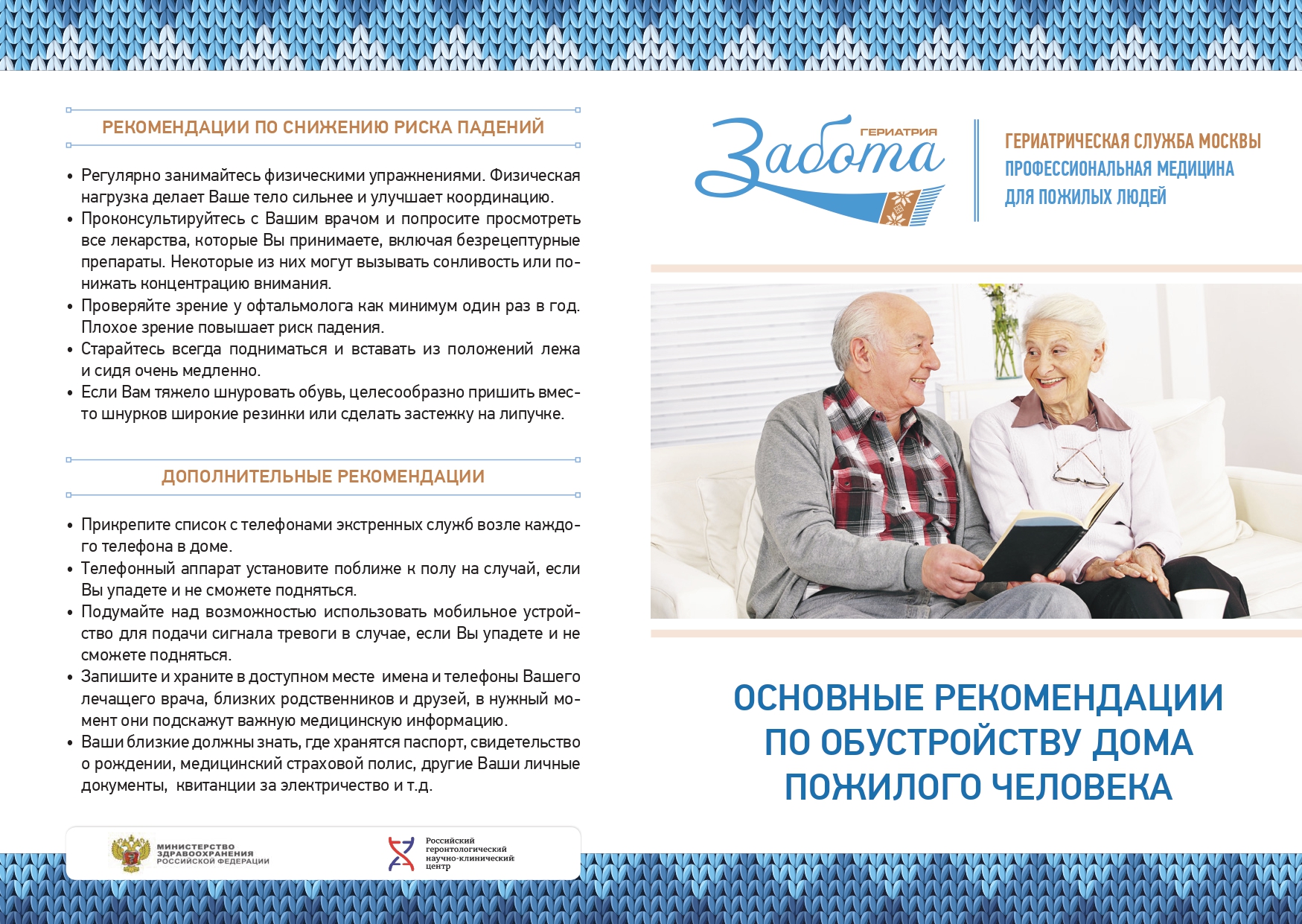 РЕКОМЕНДАЦИИ ПО СНИЖЕНИЮ РИСКА ПАДЕНИЙ

• Регулярно занимайтесь физическими упражнениями. Физическая нагрузка делает Ваше тело сильнее и улучшает координацию.
• Проконсультируйтесь с Вашим врачом и попросите просмотреть все лекарства, которые Вы принимаете, включая безрецептурные препараты. Некоторые из них могут вызывать сонливость или понижать концентрацию внимания.
• Проверяйте зрение у офтальмолога как минимум один раз в год. Плохое зрение повышает риск падения.
• Старайтесь всегда подниматься и вставать из положений лежа и сидя очень медленно.
• Если Вам тяжело шнуровать обувь, целесообразно пришить вместо шнурков широкие резинки или сделать застежку на липучке.

ДОПОЛНИТЕЛЬНЫЕ РЕКОМЕНДАЦИИ

• Прикрепите список с телефонами экстренных служб возле каждого телефона в доме.
• Телефонный аппарат установите поближе к полу на случай, если Вы упадете и не сможете подняться.
• Подумайте над возможностью использовать мобильное устройство для подачи сигнала тревоги в случае, если Вы упадете и не сможете подняться.
• Запишите и храните в доступном месте имена и телефоны Вашего лечащего врача, близких родственников и друзей, в нужный момент они подскажут важную медицинскую информацию.
• Ваши близкие должны знать, где хранятся паспорт, свидетельство о рождении, медицинский страховой полис, другие Ваши личные документы, квитанции за электричество и т.д.

МИНИСТЕРСТВО ЗДРАВООХРАНЕНИЯ РОССИЙСКОЙ ФЕДЕРАЦИИ

Российский геронтологический научно-клинический центр

ГЕРИАТРИЯ
Забота

ГЕРИАТРИЧЕСКАЯ СЛУЖБА МОСКВЫ
ПРОФЕССИОНАЛЬНАЯ МЕДИЦИНА ДЛЯ ПОЖИЛЫХ ЛЮДЕЙ

ОСНОВНЫЕ РЕКОМЕНДАЦИИ ПО ОБУСТРОЙСТВУ ДОМА ПОЖИЛОГО ЧЕЛОВЕКА